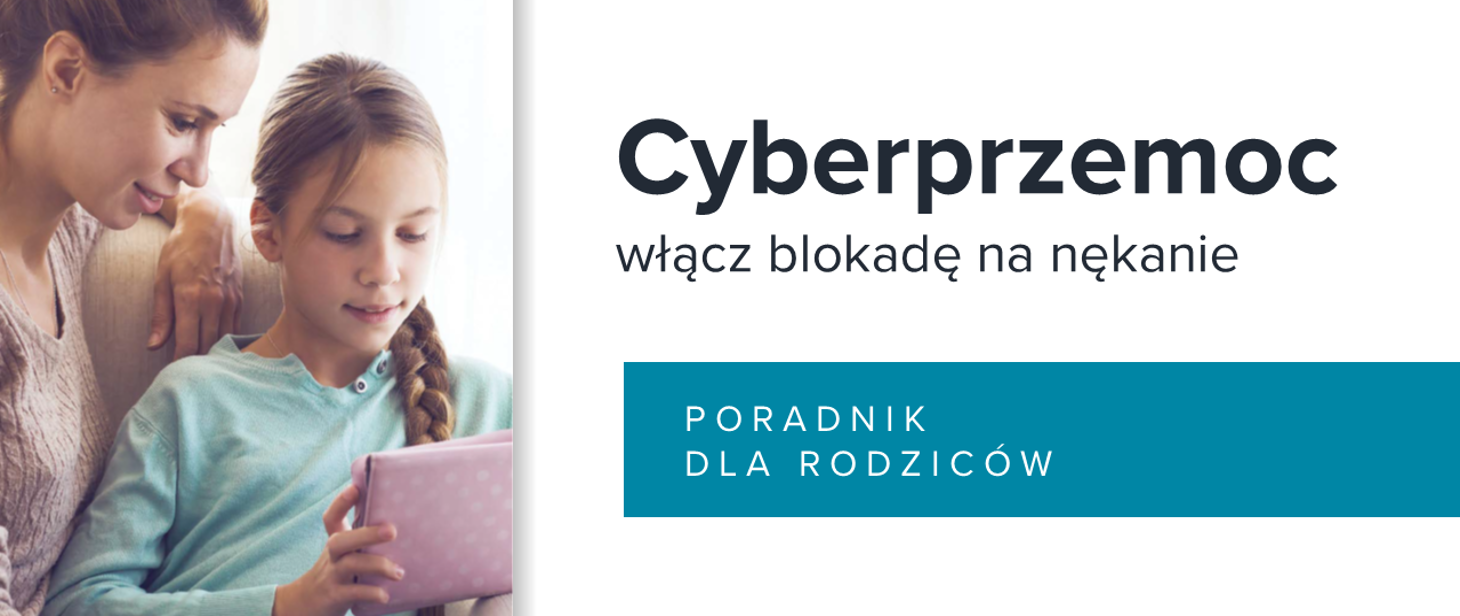 Cyberprzemoc
włącz blokadę na nękanie

PORADNIK
DLA RODZICÓW